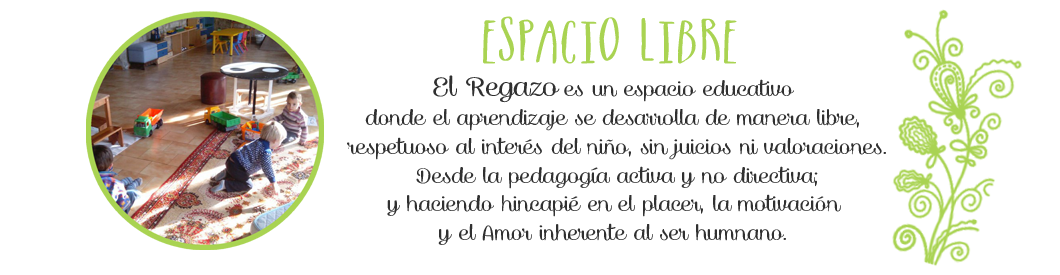 ESPACIO LIBRE

El Regazo es un espacio educativo donde el aprendizaje se desarrolla de manera libre, respetuoso al interés del niño, sin juicios ni valoraciones. Desde la pedagogía activa y no directiva; y haciendo hincapié en el placer, la motivación y el Amor inherente al ser humnano.